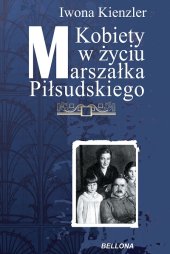 Iwona Kienzler

Kobiety w życiu Marszałka Piłsudskiego

BELLONA